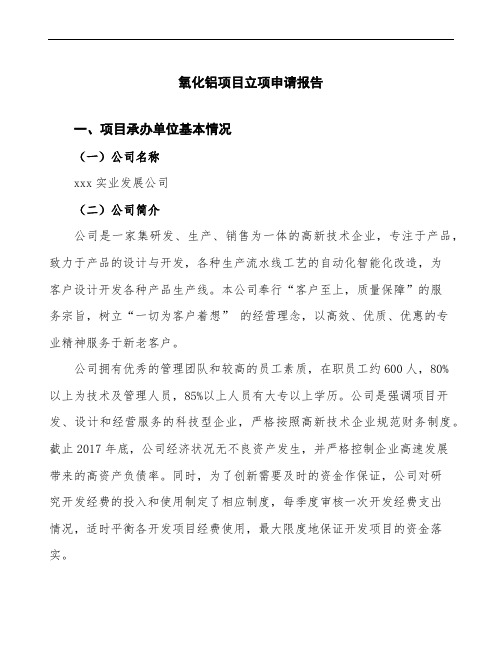 氧化铝项目立项申请报告

一、项目承办单位基本情况

（一）公司名称

xxx 实业发展公司

（二）公司简介

公司是一家集研发、生产、销售为一体的高新技术企业，专注于产品，致力于产品的设计与开发，各种生产流水线工艺的自动化智能化改造，为客户设计开发各种产品生产线。本公司奉行“客户至上，质量保障”的服务宗旨，树立“一切为客户着想” 的经营理念，以高效、优质、优惠的专业精神服务于新老客户。

公司拥有优秀的管理团队和较高的员工素质，在职员工约 600 人，80%以上为技术及管理人员，85%以上人员有大专以上学历。公司是强调项目开发、设计和经营服务的科技型企业，严格按照高新技术企业规范财务制度。截止 2017 年底，公司经济状况无不良资产发生，并严格控制企业高速发展带来的高资产负债率。同时，为了创新需要及时的资金作保证，公司对研究开发经费的投入和使用制定了相应制度，每季度审核一次开发经费支出情况，适时平衡各开发项目经费使用，最大限度地保证开发项目的资金落实。